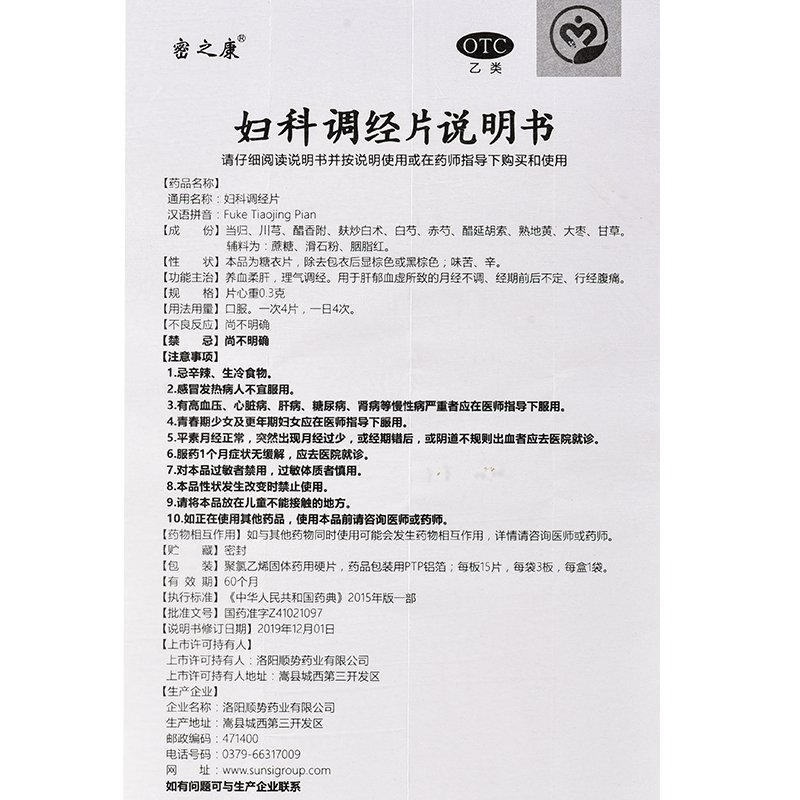 密之康®

OTC
乙类

妇科调经片说明书

请仔细阅读说明书并按说明使用或在药师指导下购买和使用

【药品名称】
通用名称：妇科调经片
汉语拼音：Fuke Tiaojing Pian
【成　　份】当归、川芎、醋香附、麸炒白术、白芍、赤芍、醋延胡索、熟地黄、大枣、甘草。辅料为：蔗糖、滑石粉、胭脂红。
【性　　状】本品为糖衣片，除去包衣后显棕色或黑棕色；味苦、辛。
【功能主治】养血柔肝，理气调经。用于肝郁血虚所致的月经不调、经期前后不定、行经腹痛。
【规　　格】片心重0.3克
【用法用量】口服。一次4片，一日4次。
【不良反应】尚不明确
【禁　　忌】尚不明确
【注意事项】
1.忌辛辣、生冷食物。
2.感冒发热病人不宜服用。
3.有高血压、心脏病、肝病、糖尿病、肾病等慢性病严重者应在医师指导下服用。
4.青春期少女及更年期妇女应在医师指导下服用。
5.平素月经正常，突然出现月经过少，或经期错后，或阴道不规则出血者应去医院就诊。
6.服药1个月症状无缓解，应去医院就诊。
7.对本品过敏者禁用，过敏体质者慎用。
8.本品性状发生改变时禁止使用。
9.请将本品放在儿童不能接触的地方。
10.如正在使用其他药品，使用本品前请咨询医师或药师。
【药物相互作用】如与其他药物同时使用可能会发生药物相互作用，详情请咨询医师或药师。
【贮　　藏】密封
【包　　装】聚氯乙烯固体药用硬片，药品包装用PTP铝箔；每板15片，每袋3板，每盒1袋。
【有 效 期】60个月
【执行标准】《中华人民共和国药典》2015年版一部
【批准文号】国药准字Z41021097
【说明书修订日期】2019年12月01日
【上市许可持有人】
上市许可持有人：洛阳顺势药业有限公司
上市许可持有人地址：嵩县城西第三开发区
【生产企业】
企业名称：洛阳顺势药业有限公司
生产地址：嵩县城西第三开发区
邮政编码：471400
电话号码：0379-66317009
网　　址：www.sunsigroup.com
如有问题可与生产企业联系